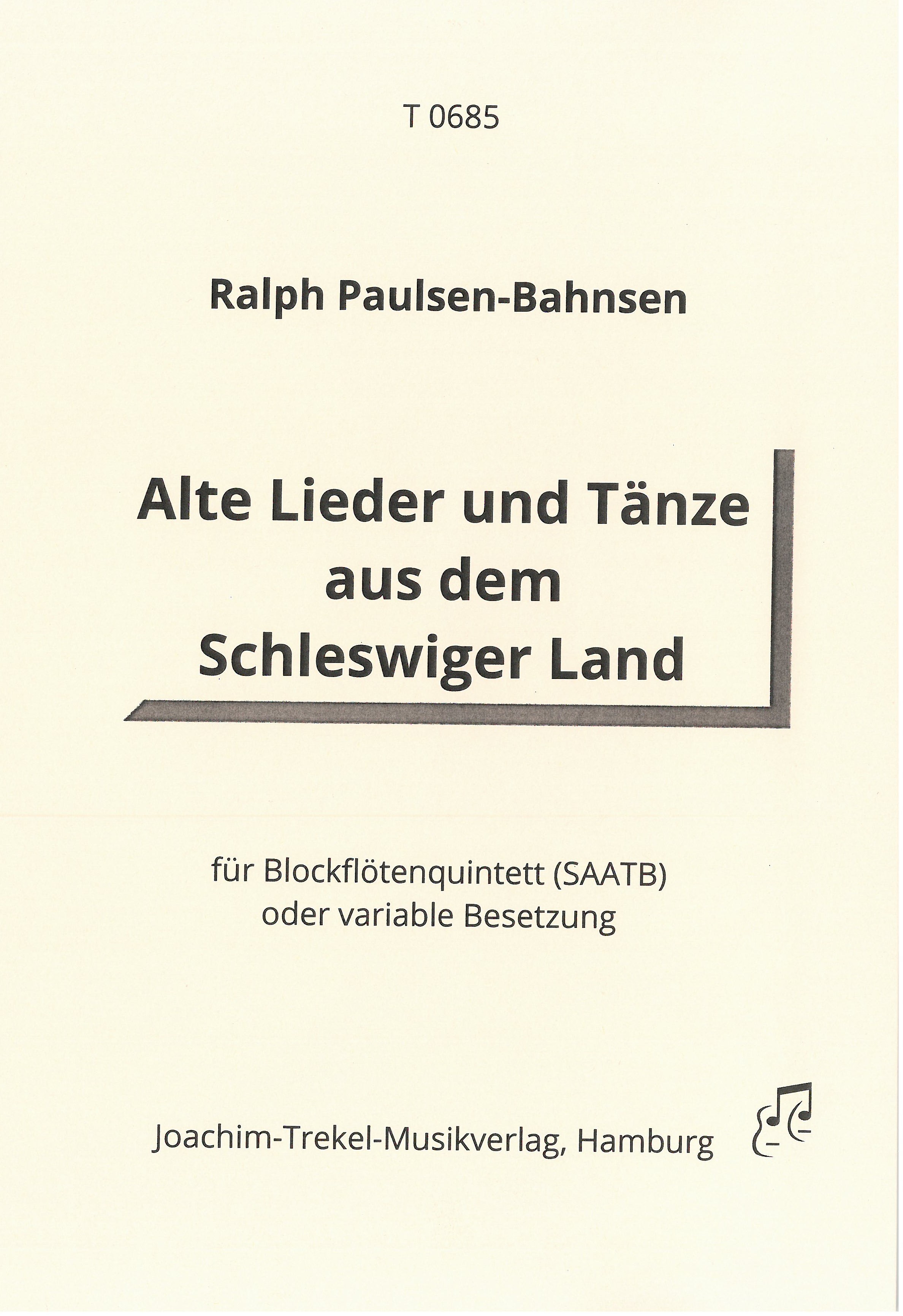 T 0685

Ralph Paulsen-Bahnsen

Alte Lieder und Tänze aus dem Schleswiger Land

für Blockflötenquintett (SAATB) oder variable Besetzung

Joachim-Trekel-Musikverlag, Hamburg